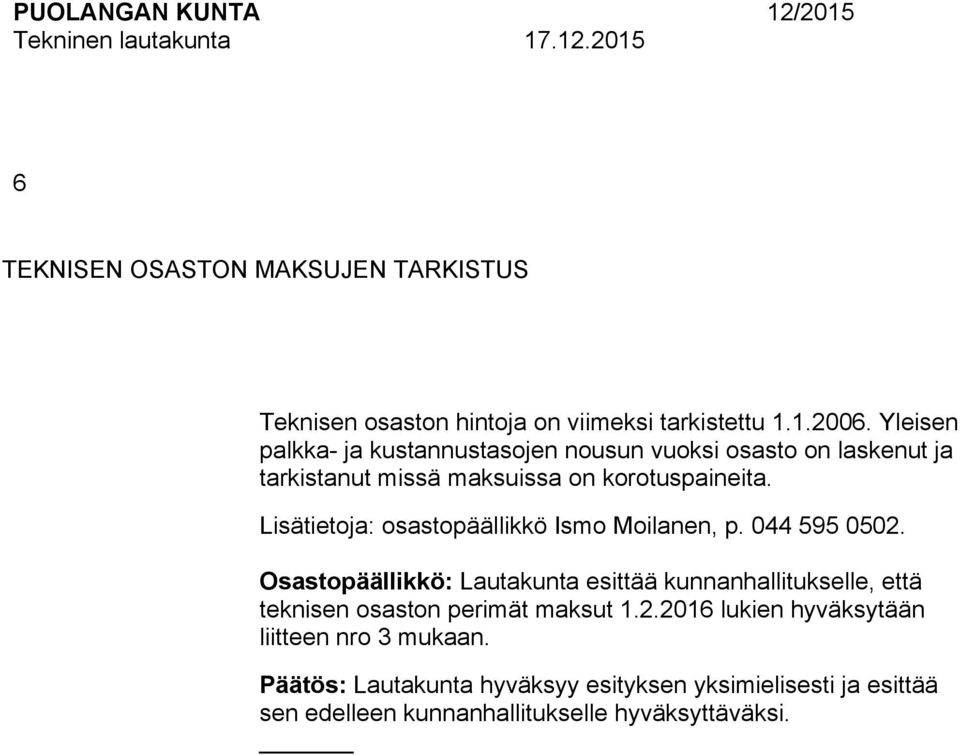 PUOLANGAN KUNTA 12/2015
Tekninen lautakunta 17.12.2015

6

TEKNISEN OSASTON MAKSUJEN TARKISTUS

Teknisen osaston hintoja on viimeksi tarkistettu 1.1.2006. Yleisen palkka- ja kustannustasojen nousun vuoksi osasto on laskenut ja tarkistanut missä maksuissa on korotuspaineita.

Lisätietoja: osastopäällikkö Ismo Moilanen, p. 044 595 0502.

Osastopäällikkö: Lautakunta esittää kunnanhallitukselle, että teknisen osaston perimät maksut 1.2.2016 lukien hyväksytään liitteen nro 3 mukaan.

Päätös: Lautakunta hyväksyy esityksen yksimielisesti ja esittää sen edelleen kunnanhallitukselle hyväksyttäväksi.